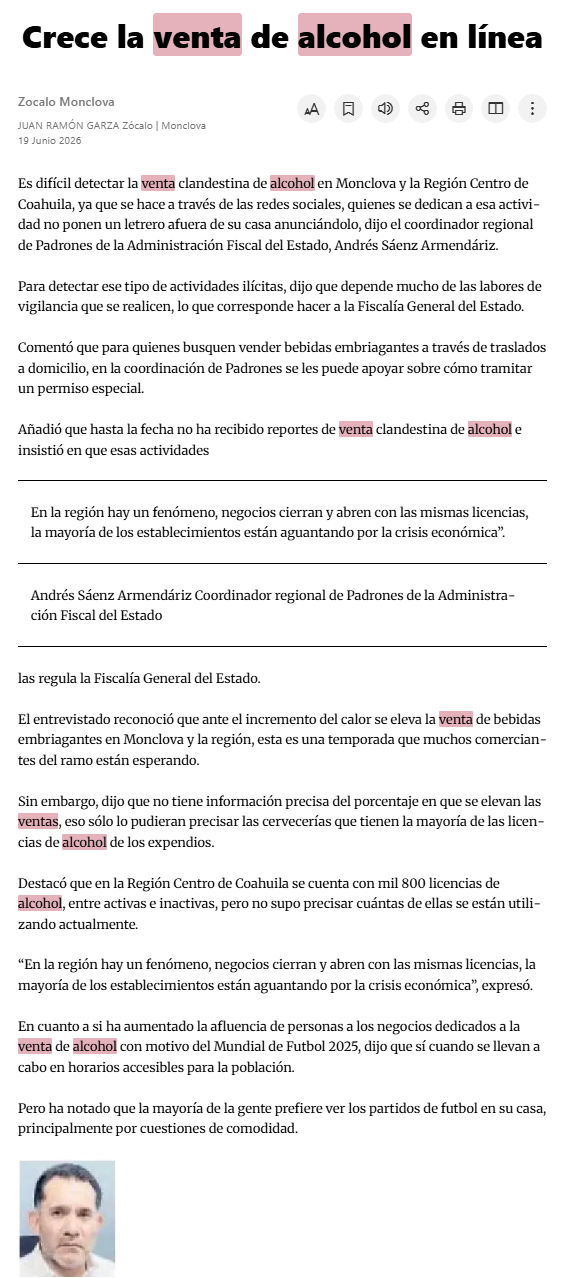 Crece la venta de alcohol en línea

Zocalo Monclova

JUAN RAMÓN GARZA Zócalo | Monclova
19 Junio 2026

Es difícil detectar la venta clandestina de alcohol en Monclova y la Región Centro de Coahuila, ya que se hace a través de las redes sociales, quienes se dedican a esa actividad no ponen un letrero afuera de su casa anunciándolo, dijo el coordinador regional de Padrones de la Administración Fiscal del Estado, Andrés Sáenz Armendáriz.

Para detectar ese tipo de actividades ilícitas, dijo que depende mucho de las labores de vigilancia que se realicen, lo que corresponde hacer a la Fiscalía General del Estado.

Comentó que para quienes busquen vender bebidas embriagantes a través de traslados a domicilio, en la coordinación de Padrones se les puede apoyar sobre cómo tramitar un permiso especial.

Añadió que hasta la fecha no ha recibido reportes de venta clandestina de alcohol e insistió en que esas actividades

En la región hay un fenómeno, negocios cierran y abren con las mismas licencias, la mayoría de los establecimientos están aguantando por la crisis económica”.

Andrés Sáenz Armendáriz Coordinador regional de Padrones de la Administración Fiscal del Estado

las regula la Fiscalía General del Estado.

El entrevistado reconoció que ante el incremento del calor se eleva la venta de bebidas embriagantes en Monclova y la región, esta es una temporada que muchos comerciantes del ramo están esperando.

Sin embargo, dijo que no tiene información precisa del porcentaje en que se elevan las ventas, eso sólo lo pudieran precisar las cervecerías que tienen la mayoría de las licencias de alcohol de los expendios.

Destacó que en la Región Centro de Coahuila se cuenta con mil 800 licencias de alcohol, entre activas e inactivas, pero no supo precisar cuántas de ellas se están utilizando actualmente.

“En la región hay un fenómeno, negocios cierran y abren con las mismas licencias, la mayoría de los establecimientos están aguantando por la crisis económica”, expresó.

En cuanto a si ha aumentado la afluencia de personas a los negocios dedicados a la venta de alcohol con motivo del Mundial de Futbol 2025, dijo que sí cuando se llevan a cabo en horarios accesibles para la población.

Pero ha notado que la mayoría de la gente prefiere ver los partidos de futbol en su casa, principalmente por cuestiones de comodidad.